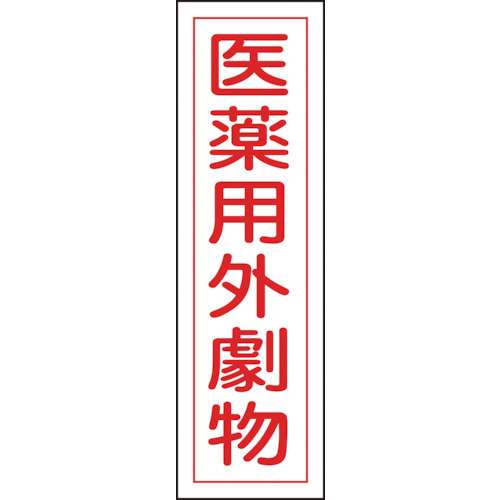 医薬用外劇物